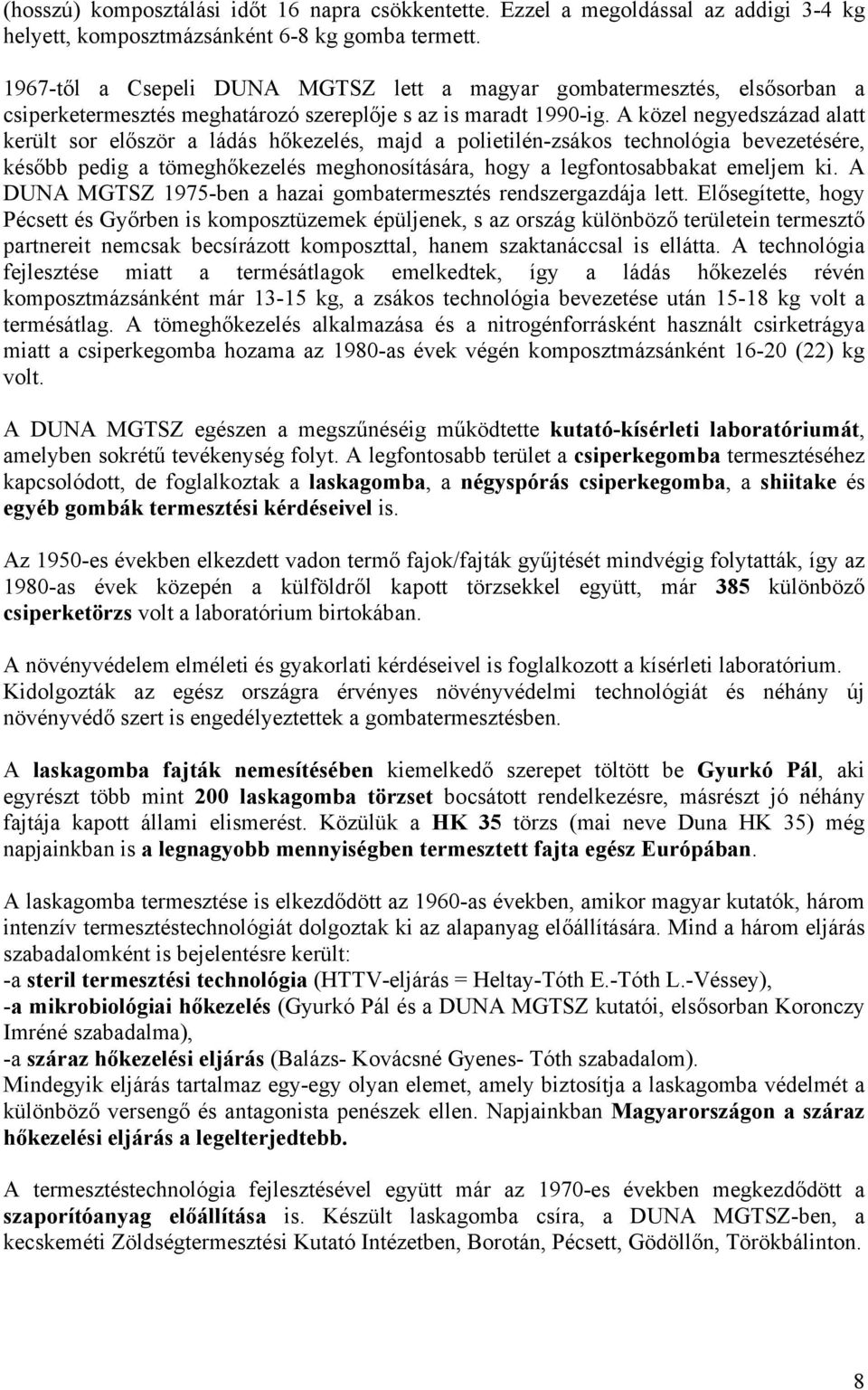 (hosszú) komposztálási időt 16 napra csökkentette. Ezzel a megoldással az addigi 3-4 kg helyett, komposztmázsánként 6-8 kg gomba termett.

1967-től a Csepeli DUNA MGTSZ lett a magyar gombatermesztés, elsősorban a csiperketermesztés meghatározó szereplője s az is maradt 1990-ig. A közel negyedszázad alatt került sor először a ládás hőkezelés, majd a polietilén-zsákos technológia bevezetésére, később pedig a tömeghőkezelés meghonosítására, hogy a legfontosabbakat emeljem ki. A DUNA MGTSZ 1975-ben a hazai gombatermesztés rendszergazdája lett. Elősegítette, hogy Pécsett és Győrben is komposztüzemek épüljenek, s az ország különböző területein termesztő partnereit nemcsak becsírázott komposzttal, hanem szaktanáccsal is ellátta. A technológia fejlesztése miatt a termésátlagok emelkedtek, így a ládás hőkezelés révén komposztmázsánként már 13-15 kg, a zsákos technológia bevezetése után 15-18 kg volt a termésátlag. A tömeghőkezelés alkalmazása és a nitrogénforrásként használt csirketrágya miatt a csiperkegomba hozama az 1980-as évek végén komposztmázsánként 16-20 (22) kg volt.

A DUNA MGTSZ egészen a megszűnéséig működtette kutató-kísérleti laboratóriumát, amelyben sokrétű tevékenység folyt. A legfontosabb terület a csiperkegomba termesztéséhez kapcsolódott, de foglalkoztak a laskagomba, a négyspórás csiperkegomba, a shiitake és egyéb gombák termesztési kérdéseivel is.

Az 1950-es években elkezdett vadon termő fajok/fajták gyűjtését mindvégig folytatták, így az 1980-as évek közepén a külföldről kapott törzsekkel együtt, már 385 különböző csiperketörzs volt a laboratórium birtokában.

A növényvédelem elméleti és gyakorlati kérdéseivel is foglalkozott a kísérleti laboratórium. Kidolgozták az egész országra érvényes növényvédelmi technológiát és néhány új növényvédő szert is engedélyeztettek a gombatermesztésben.

A laskagomba fajták nemesítésében kiemelkedő szerepet töltött be Gyurkó Pál, aki egyrészt több mint 200 laskagomba törzset bocsátott rendelkezésre, másrészt jó néhány fajtája kapott állami elismerést. Közülük a HK 35 törzs (mai neve Duna HK 35) még napjainkban is a legnagyobb mennyiségben termesztett fajta egész Európában.

A laskagomba termesztése is elkezdődött az 1960-as években, amikor magyar kutatók, három intenzív termesztéstechnológiát dolgoztak ki az alapanyag előállítására. Mind a három eljárás szabadalomként is bejelentésre került:
-a steril termesztési technológia (HTTV-eljárás = Heltay-Tóth E.-Tóth L.-Véssey),
-a mikrobiológiai hőkezelés (Gyurkó Pál és a DUNA MGTSZ kutatói, elsősorban Koronczy Imréné szabadalma),
-a száraz hőkezelési eljárás (Balázs- Kovácsné Gyenes- Tóth szabadalom).
Mindegyik eljárás tartalmaz egy-egy olyan elemet, amely biztosítja a laskagomba védelmét a különböző versengő és antagonista penészek ellen. Napjainkban Magyarországon a száraz hőkezelési eljárás a legelterjedtebb.

A termesztéstechnológia fejlesztésével együtt már az 1970-es években megkezdődött a szaporítóanyag előállítása is. Készült laskagomba csíra, a DUNA MGTSZ-ben, a kecskeméti Zöldségtermesztési Kutató Intézetben, Borotán, Pécsett, Gödöllőn, Törökbálinton.

8